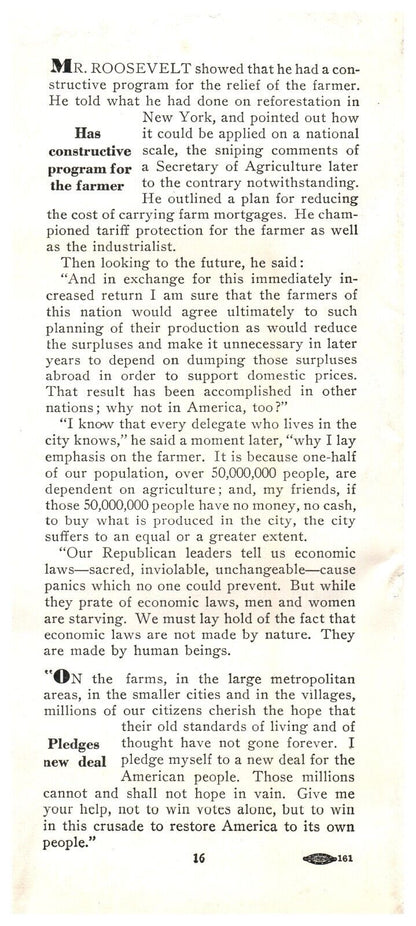 MR. ROOSEVELT showed that he had a constructive program for the relief of the farmer. He told what he had done on reforestation in New York, and pointed out how it could be applied on a national scale, the sniping comments of a Secretary of Agriculture later to the contrary notwithstanding. He outlined a plan for reducing the cost of carrying farm mortgages. He championed tariff protection for the farmer as well as the industrialist.

Has constructive program for the farmer

Then looking to the future, he said:

"And in exchange for this immediately increased return I am sure that the farmers of this nation would agree ultimately to such planning of their production as would reduce the surpluses and make it unnecessary in later years to depend on dumping those surpluses abroad in order to support domestic prices. That result has been accomplished in other nations; why not in America, too?"

"I know that every delegate who lives in the city knows," he said a moment later, "why I lay emphasis on the farmer. It is because one-half of our population, over 50,000,000 people, are dependent on agriculture; and, my friends, if those 50,000,000 people have no money, no cash, to buy what is produced in the city, the city suffers to an equal or a greater extent.

"Our Republican leaders tell us economic laws—sacred, inviolable, unchangeable—cause panics which no one could prevent. But while they prate of economic laws, men and women are starving. We must lay hold of the fact that economic laws are not made by nature. They are made by human beings.

"ON the farms, in the large metropolitan areas, in the smaller cities and in the villages, millions of our citizens cherish the hope that their old standards of living and of thought have not gone forever. I pledge myself to a new deal for the American people. Those millions cannot and shall not hope in vain. Give me your help, not to win votes alone, but to win in this crusade to restore America to its own people."

Pledges new deal

16

161